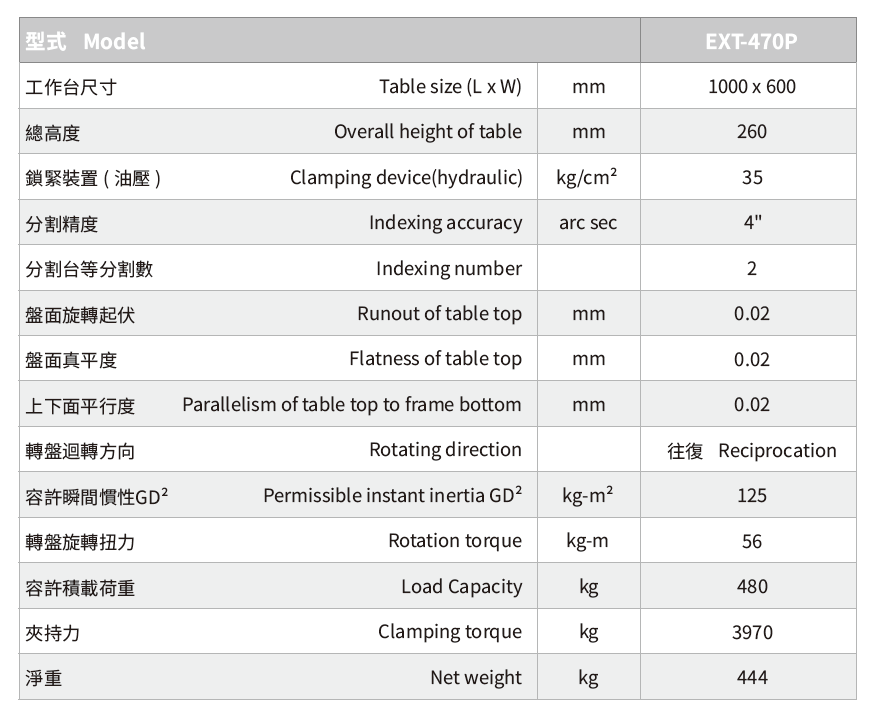 | 型式 Model | | | EXT-470P |
|---|---|---|---|
| 工作台尺寸 | Table size (L x W) | mm | 1000 x 600 |
| 總高度 | Overall height of table | mm | 260 |
| 鎖緊裝置 ( 油壓 ) | Clamping device(hydraulic) | $kg/cm^2$ | 35 |
| 分割精度 | Indexing accuracy | arc sec | 4" |
| 分割台等分割數 | Indexing number | | 2 |
| 盤面旋轉起伏 | Runout of table top | mm | 0.02 |
| 盤面真平度 | Flatness of table top | mm | 0.02 |
| 上下面平行度 | Parallelism of table top to frame bottom | mm | 0.02 |
| 轉盤迴轉方向 | Rotating direction | | 往復 Reciprocation |
| 容許瞬間慣性$GD^2$ | Permissible instant inertia $GD^2$ | $kg\text{-}m^2$ | 125 |
| 轉盤旋轉扭力 | Rotation torque | kg-m | 56 |
| 容許積載荷重 | Load Capacity | kg | 480 |
| 夾持力 | Clamping torque | kg | 3970 |
| 淨重 | Net weight | kg | 444 |